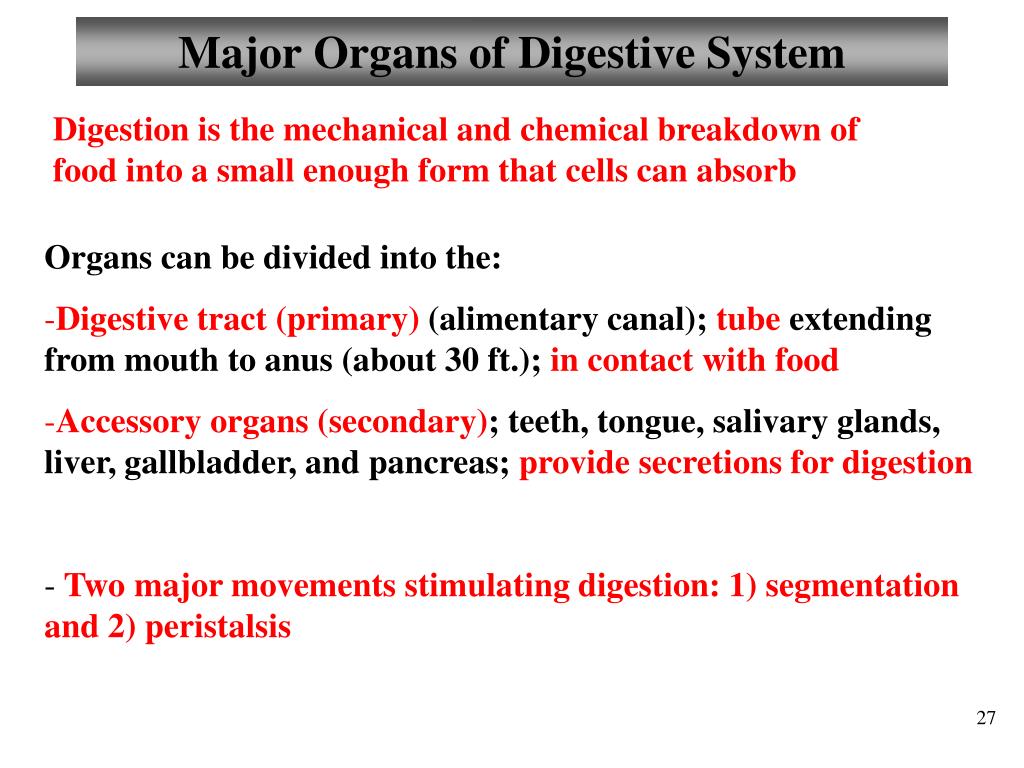 Major Organs of Digestive System

Digestion is the mechanical and chemical breakdown of food into a small enough form that cells can absorb

Organs can be divided into the:

-Digestive tract (primary) (alimentary canal); tube extending from mouth to anus (about 30 ft.); in contact with food

-Accessory organs (secondary); teeth, tongue, salivary glands, liver, gallbladder, and pancreas; provide secretions for digestion

- Two major movements stimulating digestion: 1) segmentation and 2) peristalsis

27